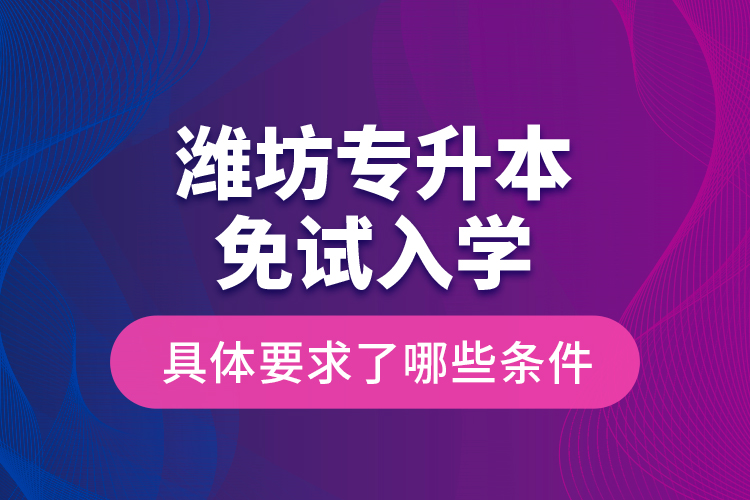 潍坊专升本
免试入学

具体要求了哪些条件